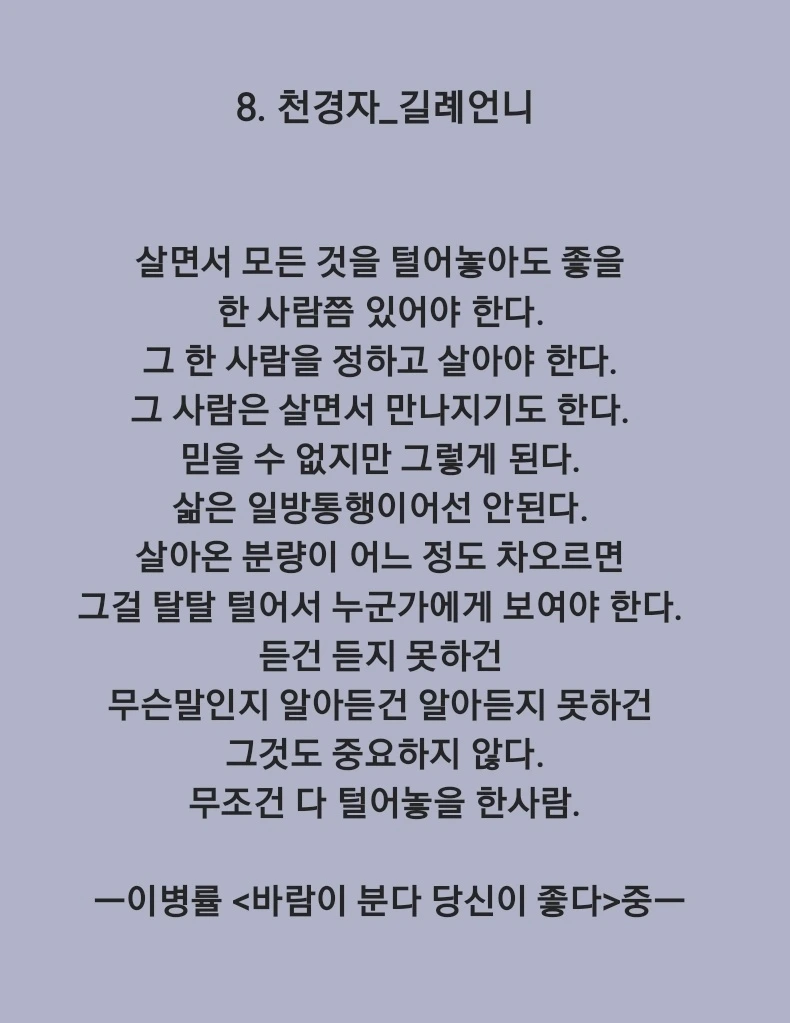 8. 천경자_길례언니

살면서 모든 것을 털어놓아도 좋을
한 사람쯤 있어야 한다.
그 한 사람을 정하고 살아야 한다.
그 사람은 살면서 만나지기도 한다.
믿을 수 없지만 그렇게 된다.
삶은 일방통행이어선 안된다.
살아온 분량이 어느 정도 차오르면
그걸 탈탈 털어서 누군가에게 보여야 한다.
듣건 듣지 못하건
무슨말인지 알아듣건 알아듣지 못하건
그것도 중요하지 않다.
무조건 다 털어놓을 한사람.

ㅡ이병률 <바람이 분다 당신이 좋다>중ㅡ